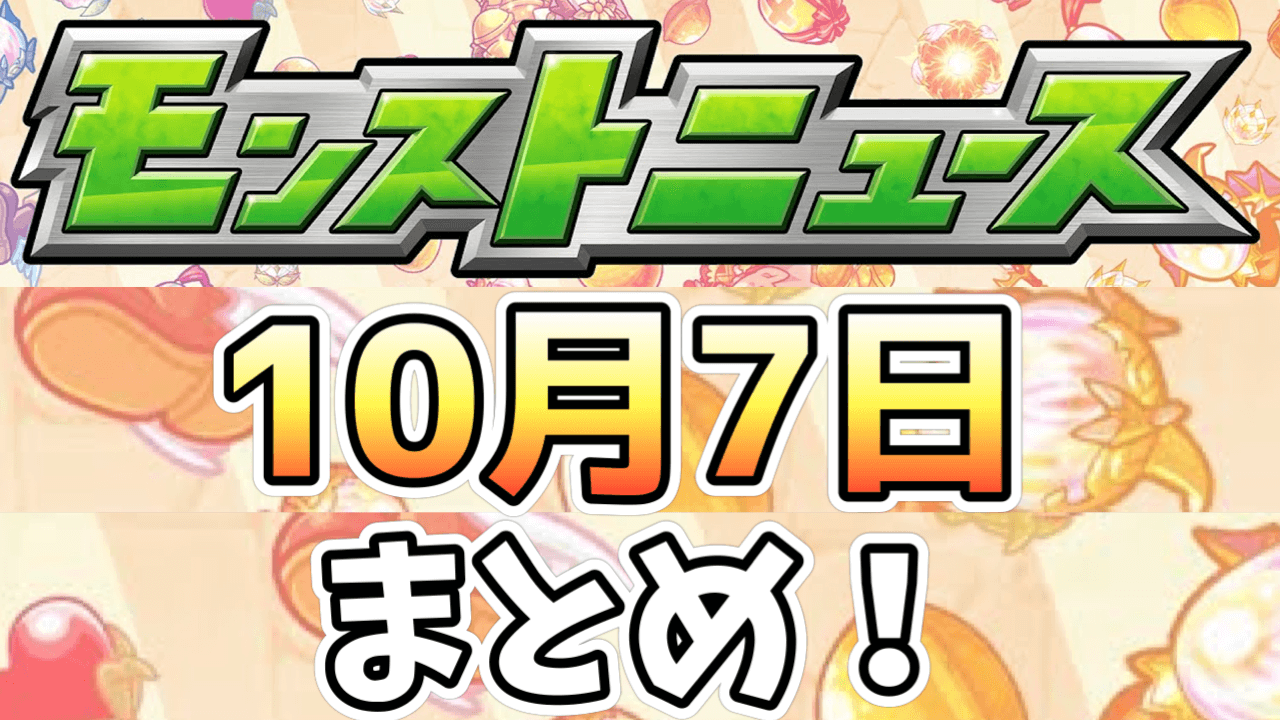 モンストニュース

10月7日

まとめ！